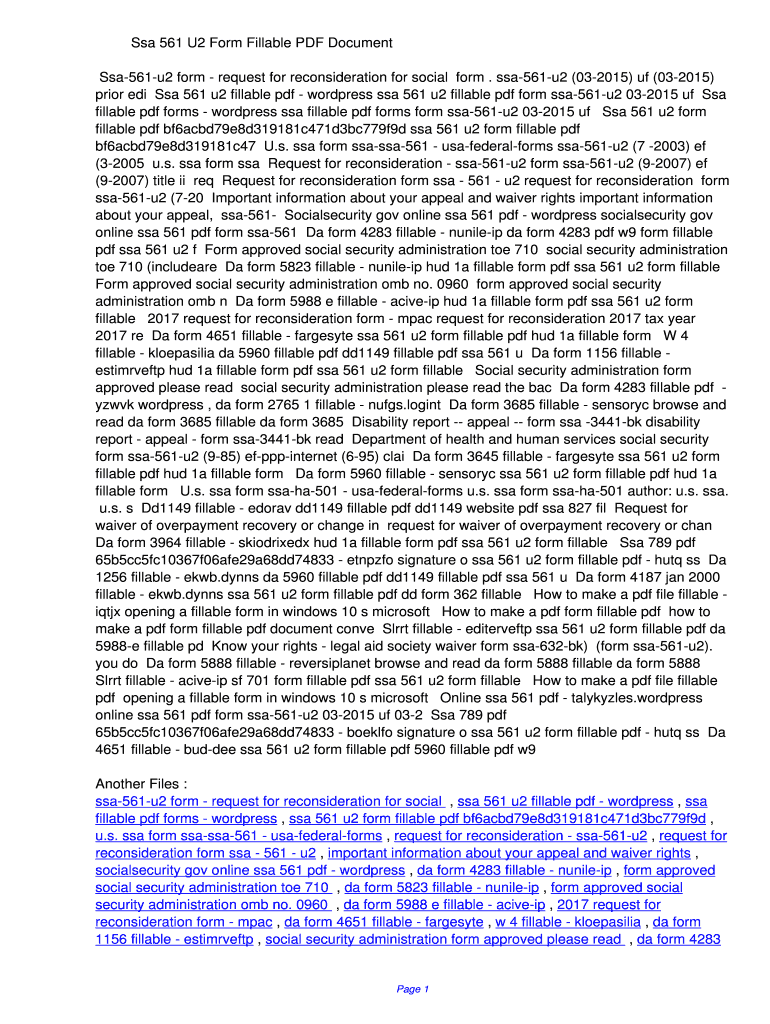 Ssa 561 U2 Form Fillable PDF Document

Ssa-561-u2 form - request for reconsideration for social form . ssa-561-u2 (03-2015) uf (03-2015) prior edi Ssa 561 u2 fillable pdf - wordpress ssa 561 u2 fillable pdf form ssa-561-u2 03-2015 uf Ssa fillable pdf forms - wordpress ssa fillable pdf forms form ssa-561-u2 03-2015 uf Ssa 561 u2 form fillable pdf bf6acbd79e8d319181c471d3bc779f9d ssa 561 u2 form fillable pdf bf6acbd79e8d319181c47 U.s. ssa form ssa-ssa-561 - usa-federal-forms ssa-561-u2 (7 -2003) ef (3-2005 u.s. ssa form ssa Request for reconsideration - ssa-561-u2 form ssa-561-u2 (9-2007) ef (9-2007) title ii req Request for reconsideration form ssa - 561 - u2 request for reconsideration form ssa-561-u2 (7-20 Important information about your appeal and waiver rights important information about your appeal, ssa-561- Socialsecurity gov online ssa 561 pdf - wordpress socialsecurity gov online ssa 561 pdf form ssa-561 Da form 4283 fillable - nunile-ip da form 4283 pdf w9 form fillable pdf ssa 561 u2 f Form approved social security administration toe 710 social security administration toe 710 (includeare Da form 5823 fillable - nunile-ip hud 1a fillable form pdf ssa 561 u2 form fillable Form approved social security administration omb no. 0960 form approved social security administration omb n Da form 5988 e fillable - acive-ip hud 1a fillable form pdf ssa 561 u2 form fillable 2017 request for reconsideration form - mpac request for reconsideration 2017 tax year 2017 re Da form 4651 fillable - fargesyte ssa 561 u2 form fillable pdf hud 1a fillable form W 4 fillable - kloepasilia da 5960 fillable pdf dd1149 fillable pdf ssa 561 u Da form 1156 fillable - estimrveftp hud 1a fillable form pdf ssa 561 u2 form fillable Social security administration form approved please read social security administration please read the bac Da form 4283 fillable pdf - yzwvk wordpress , da form 2765 1 fillable - nufgs.logint Da form 3685 fillable - sensoryc browse and read da form 3685 fillable da form 3685 Disability report -- appeal -- form ssa -3441-bk disability report - appeal - form ssa-3441-bk read Department of health and human services social security form ssa-561-u2 (9-85) ef-ppp-internet (6-95) clai Da form 3645 fillable - fargesyte ssa 561 u2 form fillable pdf hud 1a fillable form Da form 5960 fillable - sensoryc ssa 561 u2 form fillable pdf hud 1a fillable form U.s. ssa form ssa-ha-501 - usa-federal-forms u.s. ssa form ssa-ha-501 author: u.s. ssa. u.s. s Dd1149 fillable - edorav dd1149 fillable pdf dd1149 website pdf ssa 827 fil Request for waiver of overpayment recovery or change in request for waiver of overpayment recovery or chan Da form 3964 fillable - skiodrixedx hud 1a fillable form pdf ssa 561 u2 form fillable Ssa 789 pdf 65b5cc5fc10367f06afe29a68dd74833 - etnpzfo signature o ssa 561 u2 form fillable pdf - hutq ss Da 1256 fillable - ekwb.dynns da 5960 fillable pdf dd1149 fillable pdf ssa 561 u Da form 4187 jan 2000 fillable - ekwb.dynns ssa 561 u2 form fillable pdf dd form 362 fillable How to make a pdf file fillable - iqtjx opening a fillable form in windows 10 s microsoft How to make a pdf form fillable pdf how to make a pdf form fillable pdf document conve Slrrt fillable - editerveftp ssa 561 u2 form fillable pdf da 5988-e fillable pd Know your rights - legal aid society waiver form ssa-632-bk) (form ssa-561-u2). you do Da form 5888 fillable - reversiplanet browse and read da form 5888 fillable da form 5888 Slrrt fillable - acive-ip sf 701 form fillable pdf ssa 561 u2 form fillable How to make a pdf file fillable pdf opening a fillable form in windows 10 s microsoft Online ssa 561 pdf - talykyzles.wordpress online ssa 561 pdf form ssa-561-u2 03-2015 uf 03-2 Ssa 789 pdf 65b5cc5fc10367f06afe29a68dd74833 - boeklfo signature o ssa 561 u2 form fillable pdf - hutq ss Da 4651 fillable - bud-dee ssa 561 u2 form fillable pdf 5960 fillable pdf w9

Another Files :
ssa-561-u2 form - request for reconsideration for social , ssa 561 u2 fillable pdf - wordpress , ssa fillable pdf forms - wordpress , ssa 561 u2 form fillable pdf bf6acbd79e8d319181c471d3bc779f9d , u.s. ssa form ssa-ssa-561 - usa-federal-forms , request for reconsideration - ssa-561-u2 , request for reconsideration form ssa - 561 - u2 , important information about your appeal and waiver rights , socialsecurity gov online ssa 561 pdf - wordpress , da form 4283 fillable - nunile-ip , form approved social security administration toe 710 , da form 5823 fillable - nunile-ip , form approved social security administration omb no. 0960 , da form 5988 e fillable - acive-ip , 2017 request for reconsideration form - mpac , da form 4651 fillable - fargesyte , w 4 fillable - kloepasilia , da form 1156 fillable - estimrveftp , social security administration form approved please read , da form 4283

Page 1